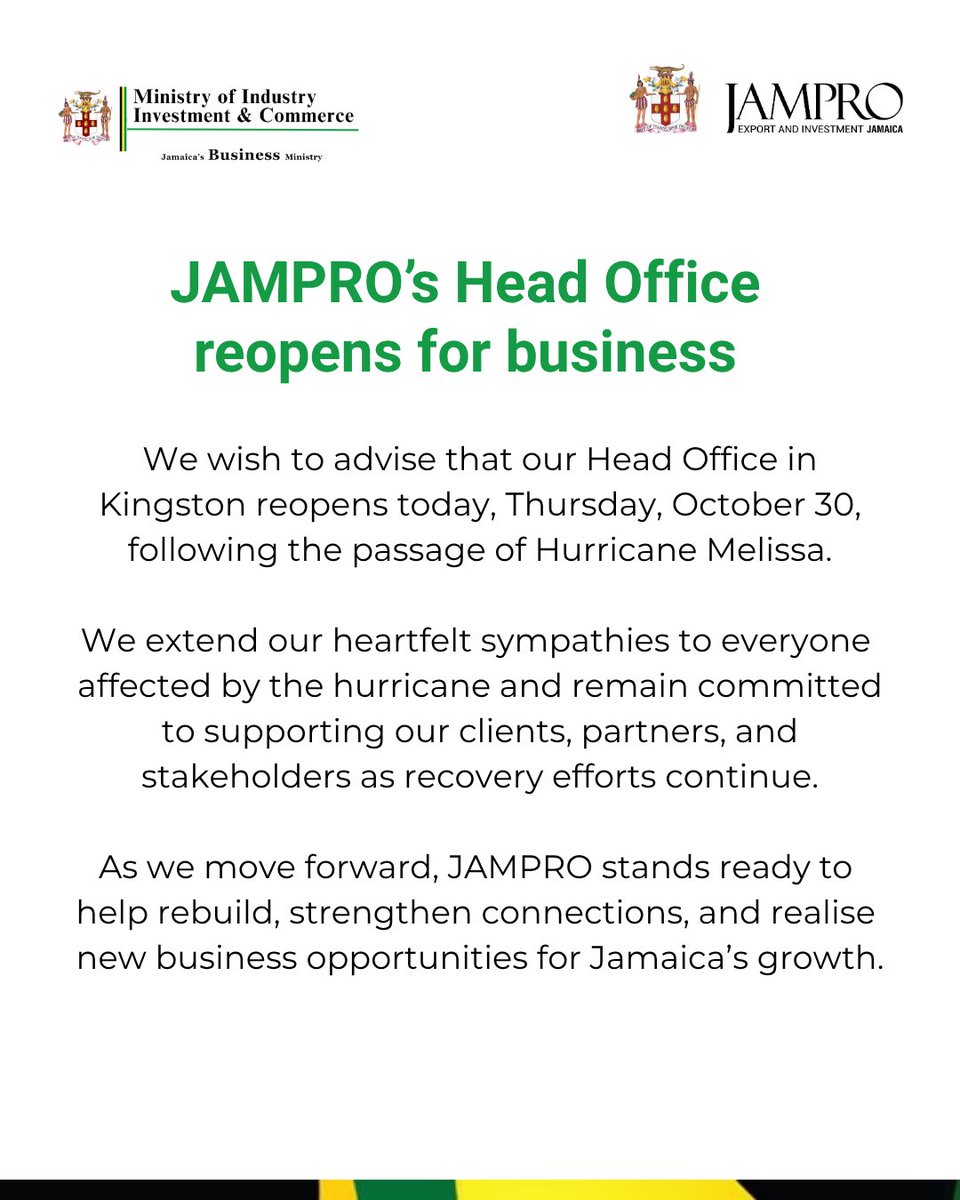 Ministry of Industry
Investment & Commerce
Jamaica's Business Ministry

JAMPRO
EXPORT AND INVESTMENT JAMAICA

JAMPRO's Head Office reopens for business

We wish to advise that our Head Office in Kingston reopens today, Thursday, October 30, following the passage of Hurricane Melissa.

We extend our heartfelt sympathies to everyone affected by the hurricane and remain committed to supporting our clients, partners, and stakeholders as recovery efforts continue.

As we move forward, JAMPRO stands ready to help rebuild, strengthen connections, and realise new business opportunities for Jamaica's growth.